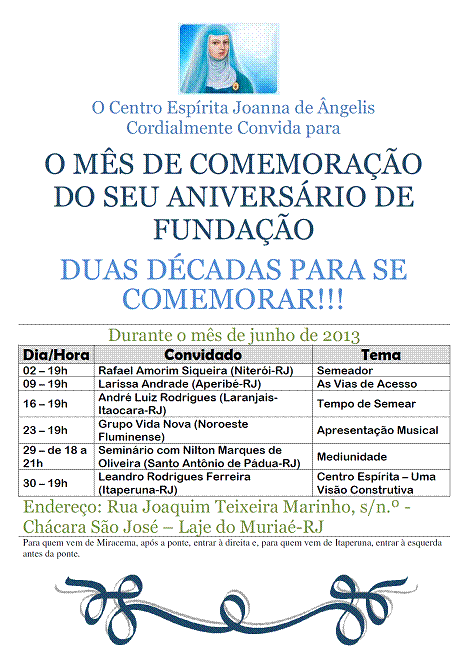 O Centro Espírita Joanna de Ângelis
Cordialmente Convida para

O MÊS DE COMEMORAÇÃO DO SEU ANIVERSÁRIO DE FUNDAÇÃO

DUAS DÉCADAS PARA SE COMEMORAR!!!

Durante o mês de junho de 2013

| Dia/Hora | Convidado | Tema |
|---|---|---|
| 02 – 19h | Rafael Amorim Siqueira (Niterói-RJ) | Semeador |
| 09 – 19h | Larissa Andrade (Aperibé-RJ) | As Vias de Acesso |
| 16 – 19h | André Luiz Rodrigues (Laranjais-Itaocara-RJ) | Tempo de Semear |
| 23 – 19h | Grupo Vida Nova (Noroeste Fluminense) | Apresentação Musical |
| 29 – de 18 a 21h | Seminário com Nilton Marques de Oliveira (Santo Antônio de Pádua-RJ) | Mediunidade |
| 30 – 19h | Leandro Rodrigues Ferreira (Itaperuna-RJ) | Centro Espírita – Uma Visão Construtiva |

Endereço: Rua Joaquim Teixeira Marinho, s/n.º - Chácara São José – Laje do Muriaé-RJ

Para quem vem de Miracema, após a ponte, entrar à direita e, para quem vem de Itaperuna, entrar à esquerda antes da ponte.